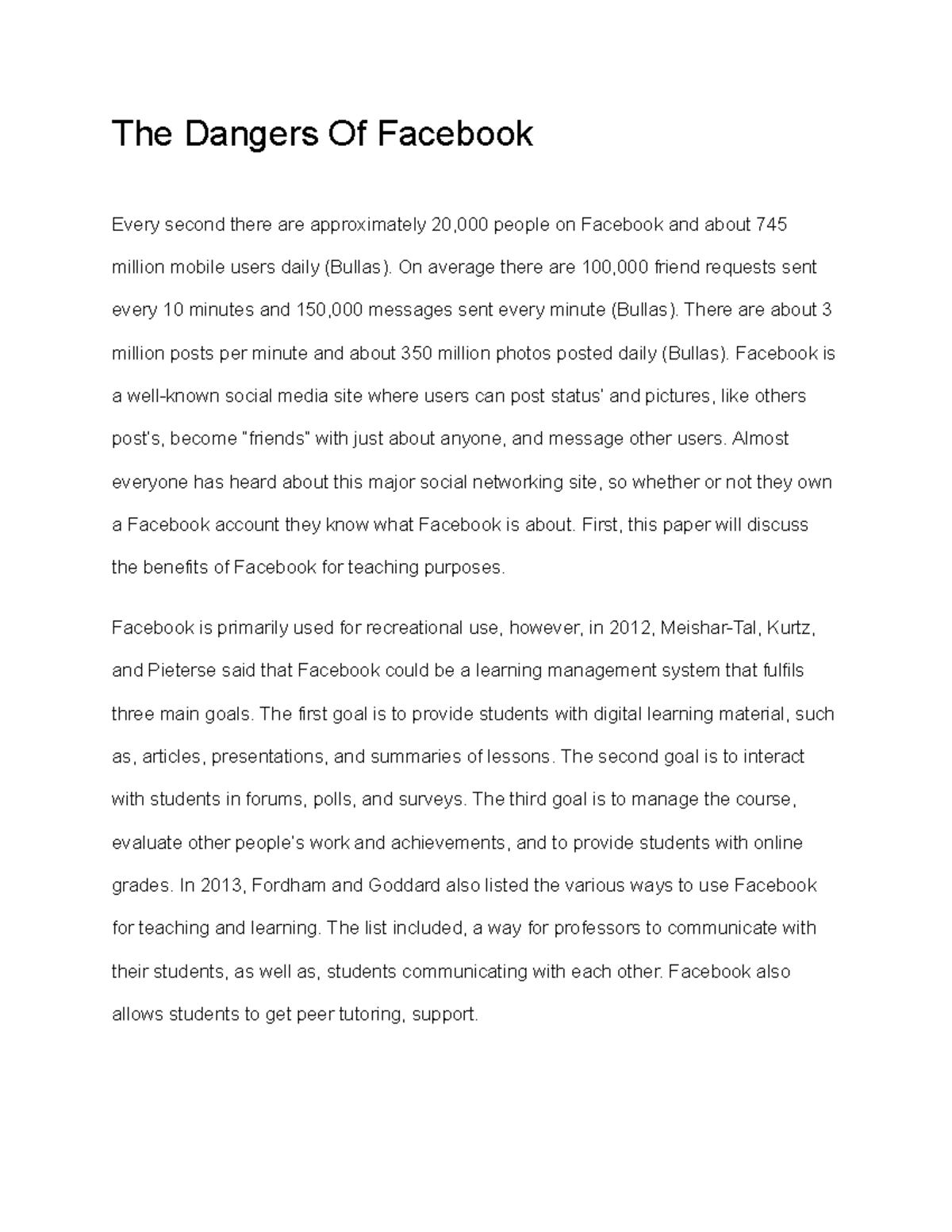 The Dangers Of Facebook

Every second there are approximately 20,000 people on Facebook and about 745 million mobile users daily (Bullas). On average there are 100,000 friend requests sent every 10 minutes and 150,000 messages sent every minute (Bullas). There are about 3 million posts per minute and about 350 million photos posted daily (Bullas). Facebook is a well-known social media site where users can post status' and pictures, like others post's, become "friends" with just about anyone, and message other users. Almost everyone has heard about this major social networking site, so whether or not they own a Facebook account they know what Facebook is about. First, this paper will discuss the benefits of Facebook for teaching purposes.

Facebook is primarily used for recreational use, however, in 2012, Meishar-Tal, Kurtz, and Pieterse said that Facebook could be a learning management system that fulfils three main goals. The first goal is to provide students with digital learning material, such as, articles, presentations, and summaries of lessons. The second goal is to interact with students in forums, polls, and surveys. The third goal is to manage the course, evaluate other people's work and achievements, and to provide students with online grades. In 2013, Fordham and Goddard also listed the various ways to use Facebook for teaching and learning. The list included, a way for professors to communicate with their students, as well as, students communicating with each other. Facebook also allows students to get peer tutoring, support.